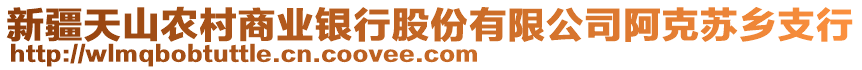 新疆天山农村商业银行股份有限公司阿克苏乡支行
http://wlmqbobtuttle.cn.coovee.com